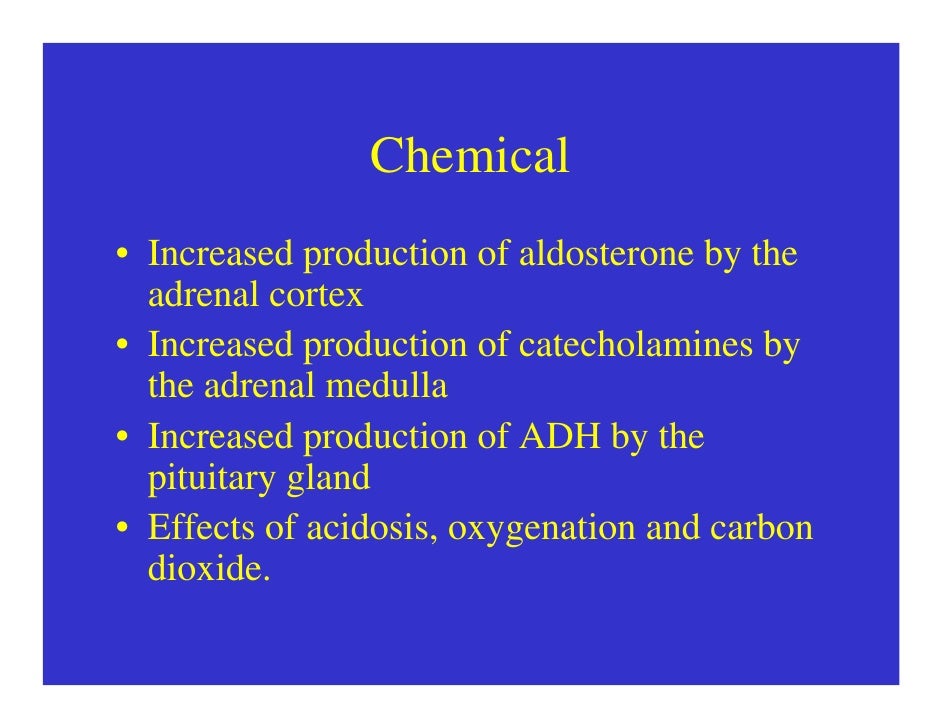 Chemical

• Increased production of aldosterone by the adrenal cortex
• Increased production of catecholamines by the adrenal medulla
• Increased production of ADH by the pituitary gland
• Effects of acidosis, oxygenation and carbon dioxide.